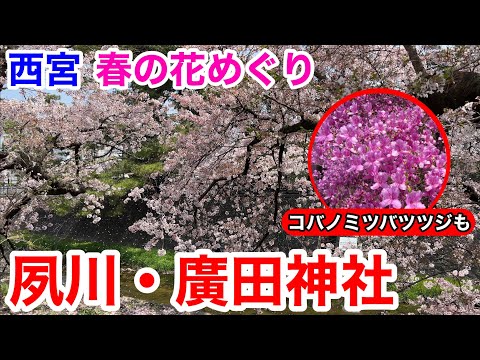 西宮 春の花めぐり

コバノミツバツツジも

夙川・廣田神社